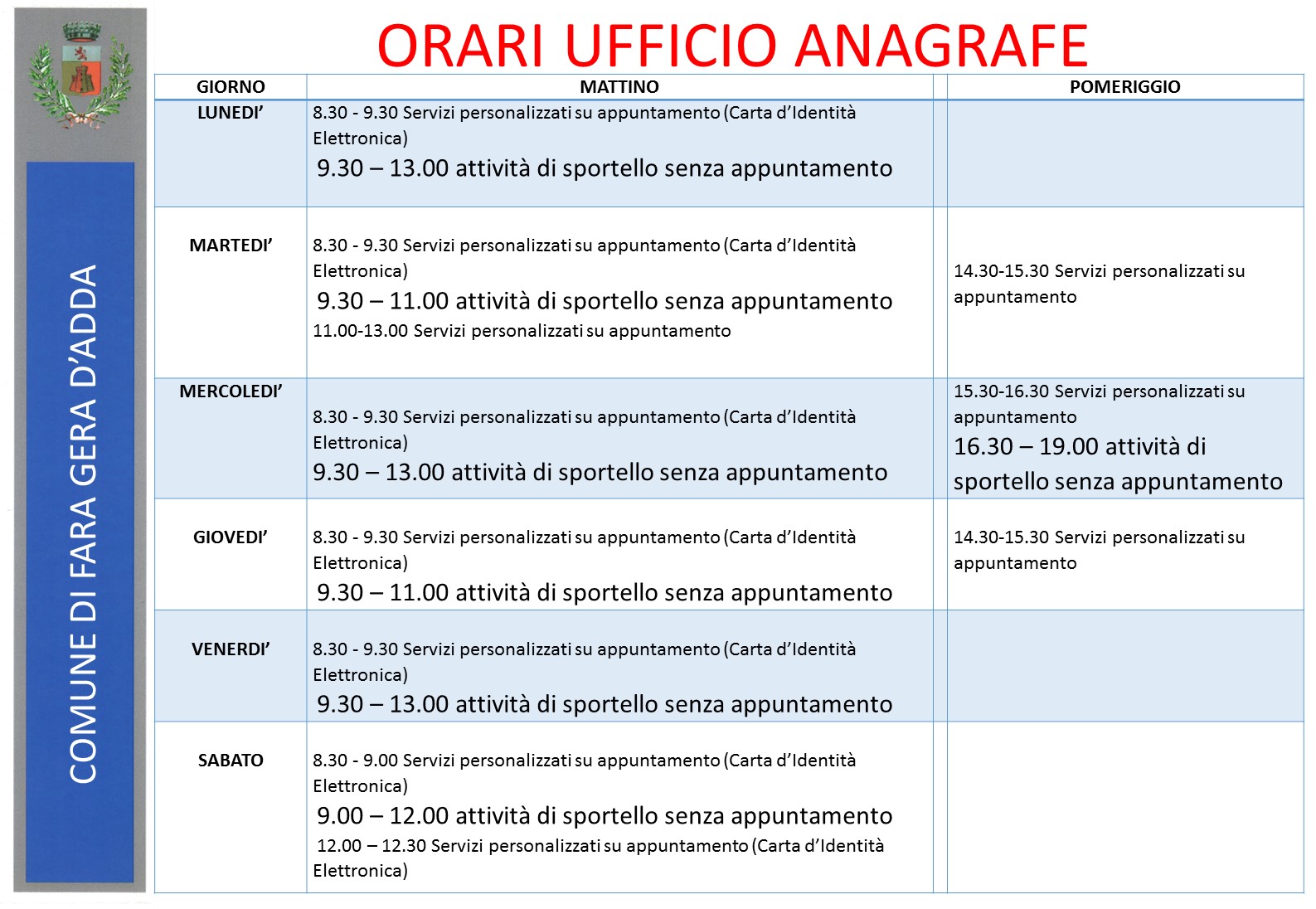 COMUNE DI FARA GERA D'ADDA

ORARI UFFICIO ANAGRAFE

| GIORNO | MATTINO | | POMERIGGIO |
|---|---|---|---|
| LUNEDI' | 8.30 - 9.30 Servizi personalizzati su appuntamento (Carta d'Identità Elettronica) 9.30 – 13.00 attività di sportello senza appuntamento | | |
| MARTEDI' | 8.30 - 9.30 Servizi personalizzati su appuntamento (Carta d'Identità Elettronica) 9.30 – 11.00 attività di sportello senza appuntamento 11.00-13.00 Servizi personalizzati su appuntamento | | 14.30-15.30 Servizi personalizzati su appuntamento |
| MERCOLEDI' | 8.30 - 9.30 Servizi personalizzati su appuntamento (Carta d'Identità Elettronica) 9.30 – 13.00 attività di sportello senza appuntamento | | 15.30-16.30 Servizi personalizzati su appuntamento 16.30 – 19.00 attività di sportello senza appuntamento |
| GIOVEDI' | 8.30 - 9.30 Servizi personalizzati su appuntamento (Carta d'Identità Elettronica) 9.30 – 11.00 attività di sportello senza appuntamento | | 14.30-15.30 Servizi personalizzati su appuntamento |
| VENERDI' | 8.30 - 9.30 Servizi personalizzati su appuntamento (Carta d'Identità Elettronica) 9.30 – 13.00 attività di sportello senza appuntamento | | |
| SABATO | 8.30 - 9.00 Servizi personalizzati su appuntamento (Carta d'Identità Elettronica) 9.00 – 12.00 attività di sportello senza appuntamento 12.00 – 12.30 Servizi personalizzati su appuntamento (Carta d'Identità Elettronica) | | |